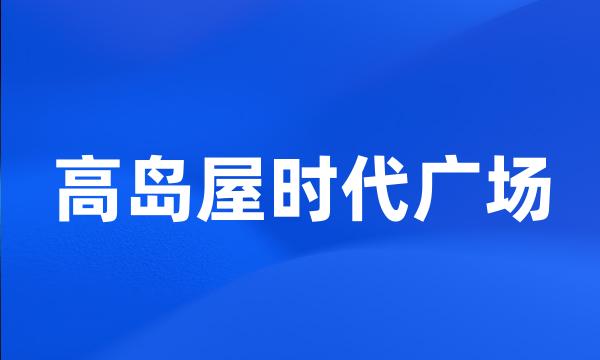 高岛屋时代广场